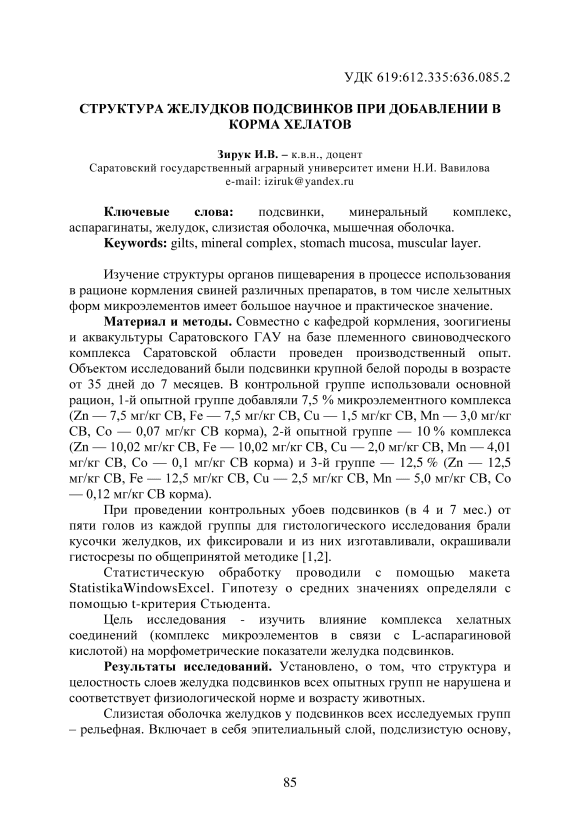 УДК 619:612.335:636.085.2

СТРУКТУРА ЖЕЛУДКОВ ПОДСВИНКОВ ПРИ ДОБАВЛЕНИИ В КОРМА ХЕЛАТОВ

Зирук И.В. – к.в.н., доцент
Саратовский государственный аграрный университет имени Н.И. Вавилова
e-mail: iziruk@yandex.ru

Ключевые слова: подсвинки, минеральный комплекс, аспарагинаты, желудок, слизистая оболочка, мышечная оболочка.
Keywords: gilts, mineral complex, stomach mucosa, muscular layer.

Изучение структуры органов пищеварения в процессе использования в рационе кормления свиней различных препаратов, в том числе хелытных форм микроэлементов имеет большое научное и практическое значение.

Материал и методы. Совместно с кафедрой кормления, зоогигиены и аквакультуры Саратовского ГАУ на базе племенного свиноводческого комплекса Саратовской области проведен производственный опыт. Объектом исследований были подсвинки крупной белой породы в возрасте от 35 дней до 7 месяцев. В контрольной группе использовали основной рацион, 1-й опытной группе добавляли 7,5 % микроэлементного комплекса (Zn — 7,5 мг/кг СВ, Fe — 7,5 мг/кг СВ, Cu — 1,5 мг/кг СВ, Mn — 3,0 мг/кг СВ, Co — 0,07 мг/кг СВ корма), 2-й опытной группе — 10 % комплекса (Zn — 10,02 мг/кг СВ, Fe — 10,02 мг/кг СВ, Cu — 2,0 мг/кг СВ, Mn — 4,01 мг/кг СВ, Co — 0,1 мг/кг СВ корма) и 3-й группе — 12,5 % (Zn — 12,5 мг/кг СВ, Fe — 12,5 мг/кг СВ, Cu — 2,5 мг/кг СВ, Mn — 5,0 мг/кг СВ, Co — 0,12 мг/кг СВ корма).

При проведении контрольных убоев подсвинков (в 4 и 7 мес.) от пяти голов из каждой группы для гистологического исследования брали кусочки желудков, их фиксировали и из них изготавливали, окрашивали гистосрезы по общепринятой методике [1,2].

Статистическую обработку проводили с помощью макета StatistikaWindowsExcel. Гипотезу о средних значениях определяли с помощью t-критерия Стьюдента.

Цель исследования - изучить влияние комплекса хелатных соединений (комплекс микроэлементов в связи с L-аспарагиновой кислотой) на морфометрические показатели желудка подсвинков.

Результаты исследований. Установлено, о том, что структура и целостность слоев желудка подсвинков всех опытных групп не нарушена и соответствует физиологической норме и возрасту животных.

Слизистая оболочка желудков у подсвинков всех исследуемых групп – рельефная. Включает в себя эпителиальный слой, подслизистую основу,

85